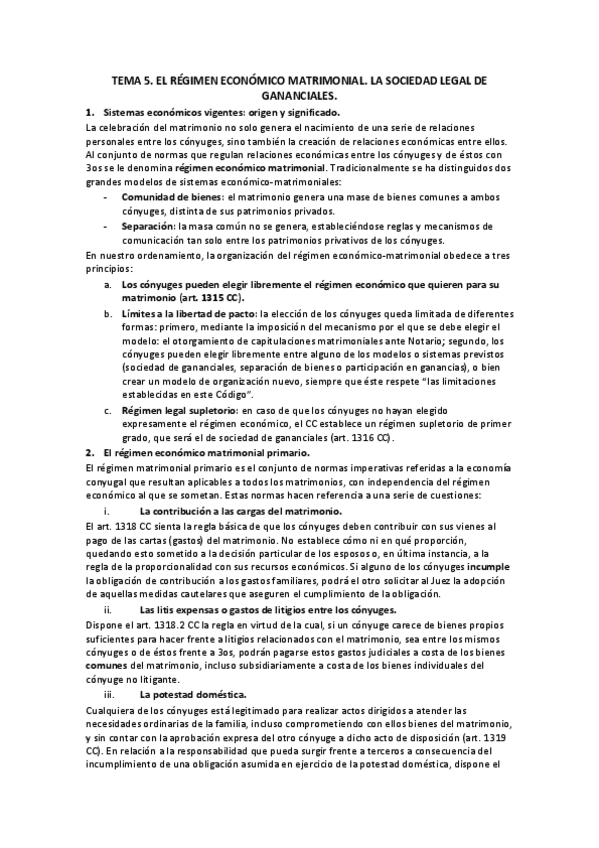 TEMA 5. EL RÉGIMEN ECONÓMICO MATRIMONIAL. LA SOCIEDAD LEGAL DE GANANCIALES.

1. Sistemas económicos vigentes: origen y significado.

La celebración del matrimonio no solo genera el nacimiento de una serie de relaciones personales entre los cónyuges, sino también la creación de relaciones económicas entre ellos. Al conjunto de normas que regulan relaciones económicas entre los cónyuges y de éstos con 3os se le denomina régimen económico matrimonial. Tradicionalmente se ha distinguidos dos grandes modelos de sistemas económico-matrimoniales:

- Comunidad de bienes: el matrimonio genera una mase de bienes comunes a ambos cónyuges, distinta de sus patrimonios privados.
- Separación: la masa común no se genera, estableciéndose reglas y mecanismos de comunicación tan solo entre los patrimonios privativos de los cónyuges.

En nuestro ordenamiento, la organización del régimen económico-matrimonial obedece a tres principios:

a. Los cónyuges pueden elegir libremente el régimen económico que quieren para su matrimonio (art. 1315 CC).
b. Límites a la libertad de pacto: la elección de los cónyuges queda limitada de diferentes formas: primero, mediante la imposición del mecanismo por el que se debe elegir el modelo: el otorgamiento de capitulaciones matrimoniales ante Notario; segundo, los cónyuges pueden elegir libremente entre alguno de los modelos o sistemas previstos (sociedad de gananciales, separación de bienes o participación en ganancias), o bien crear un modelo de organización nuevo, siempre que éste respete "las limitaciones establecidas en este Código".
c. Régimen legal supletorio: en caso de que los cónyuges no hayan elegido expresamente el régimen económico, el CC establece un régimen supletorio de primer grado, que será el de sociedad de gananciales (art. 1316 CC).

2. El régimen económico matrimonial primario.

El régimen matrimonial primario es el conjunto de normas imperativas referidas a la economía conyugal que resultan aplicables a todos los matrimonios, con independencia del régimen económico al que se sometan. Estas normas hacen referencia a una serie de cuestiones:

i. La contribución a las cargas del matrimonio.

El art. 1318 CC sienta la regla básica de que los cónyuges deben contribuir con sus vienes al pago de las cartas (gastos) del matrimonio. No establece cómo ni en qué proporción, quedando esto sometido a la decisión particular de los esposos o, en última instancia, a la regla de la proporcionalidad con sus recursos económicos. Si alguno de los cónyuges incumple la obligación de contribución a los gastos familiares, podrá el otro solicitar al Juez la adopción de aquellas medidas cautelares que aseguren el cumplimiento de la obligación.

ii. Las litis expensas o gastos de litigios entre los cónyuges.

Dispone el art. 1318.2 CC la regla en virtud de la cual, si un cónyuge carece de bienes propios suficientes para hacer frente a litigios relacionados con el matrimonio, sea entre los mismos cónyuges o de éstos frente a 3os, podrán pagarse estos gastos judiciales a costa de los bienes comunes del matrimonio, incluso subsidiariamente a costa de los bienes individuales del cónyuge no litigante.

iii. La potestad doméstica.

Cualquiera de los cónyuges está legitimado para realizar actos dirigidos a atender las necesidades ordinarias de la familia, incluso comprometiendo con ellos bienes del matrimonio, y sin contar con la aprobación expresa del otro cónyuge a dicho acto de disposición (art. 1319 CC). En relación a la responsabilidad que pueda surgir frente a terceros a consecuencia del incumplimiento de una obligación asumida en ejercicio de la potestad doméstica, dispone el